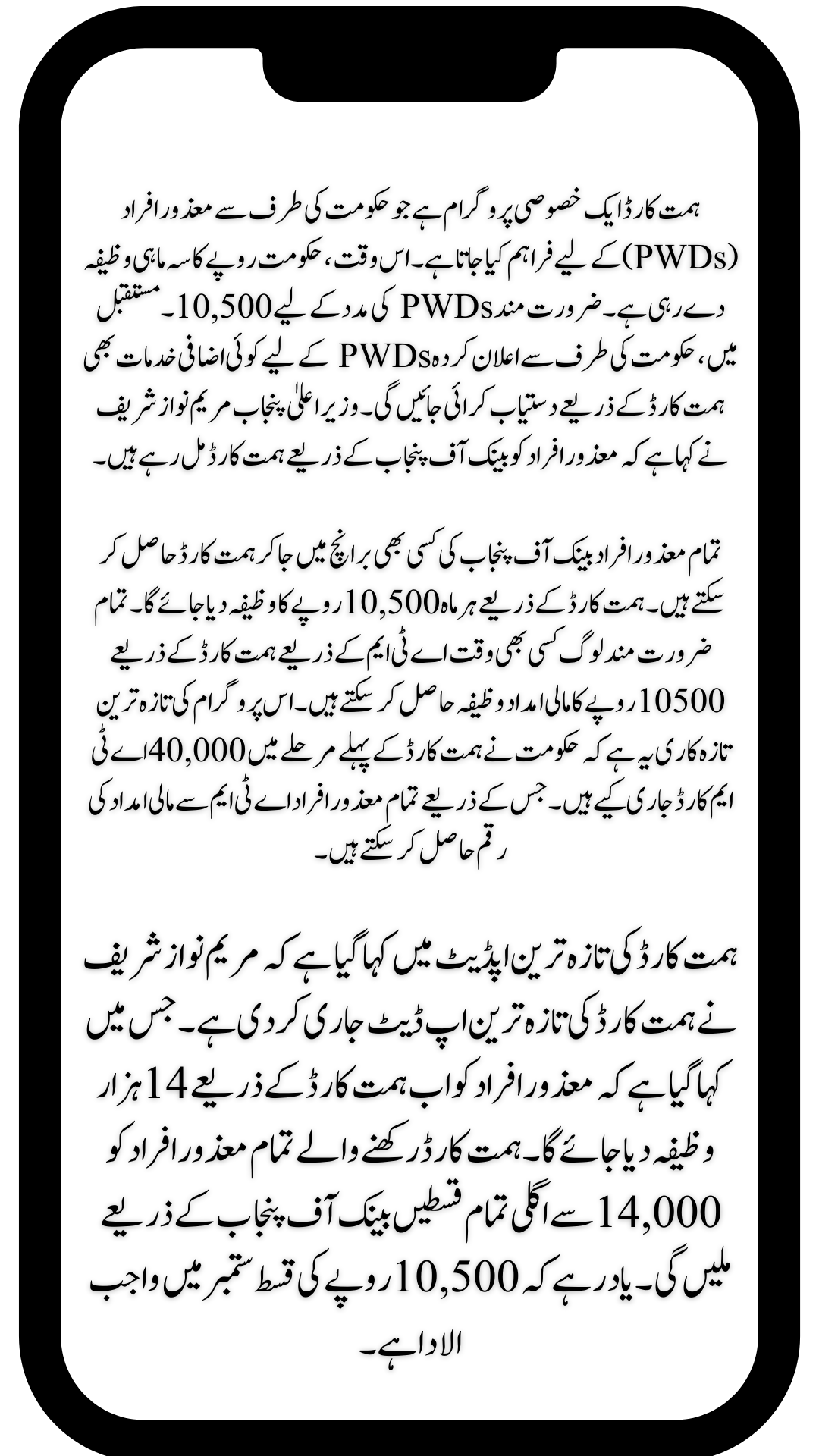 ہمت کارڈ ایک خصوصی پروگرام ہے جو حکومت کی طرف سے معذور افراد (PWDs) کے لیے فراہم کیا جاتا ہے۔ اس وقت، حکومت روپے کا سہ ماہی وظیفہ دے رہی ہے۔ ضرورت مند PWDs کی مدد کے لیے 10,500۔ مستقبل میں، حکومت کی طرف سے اعلان کردہ PWDs کے لیے کوئی اضافی خدمات بھی ہمت کارڈ کے ذریعے دستیاب کرائی جائیں گی۔ وزیر اعلیٰ پنجاب مریم نواز شریف نے کہا ہے کہ معذور افراد کو بینک آف پنجاب کے ذریعے ہمت کارڈ مل رہے ہیں۔

تمام معذور افراد بینک آف پنجاب کی کسی بھی برانچ میں جا کر ہمت کارڈ حاصل کر سکتے ہیں۔ ہمت کارڈ کے ذریعے ہر ماہ 10,500 روپے کا وظیفہ دیا جائے گا۔ تمام ضرورت مند لوگ کسی بھی وقت اے ٹی ایم کے ذریعے ہمت کارڈ کے ذریعے 10500 روپے کا مالی امداد وظیفہ حاصل کر سکتے ہیں۔ اس پروگرام کی تازہ ترین تازہ کاری یہ ہے کہ حکومت نے ہمت کارڈ کے پہلے مرحلے میں 40,000 اے ٹی ایم کارڈ جاری کیے ہیں۔ جس کے ذریعے تمام معذور افراد اے ٹی ایم سے مالی امداد کی رقم حاصل کر سکتے ہیں۔

ہمت کارڈ کی تازہ ترین اپڈیٹ میں کہا گیا ہے کہ مریم نواز شریف نے ہمت کارڈ کی تازہ ترین اپ ڈیٹ جاری کر دی ہے۔ جس میں کہا گیا ہے کہ معذور افراد کو اب ہمت کارڈ کے ذریعے 14 ہزار وظیفہ دیا جائے گا۔ ہمت کارڈ رکھنے والے تمام معذور افراد کو 14,000 سے اگلی تمام قسطیں بینک آف پنجاب کے ذریعے ملیں گی۔ یاد رہے کہ 10,500 روپے کی قسط ستمبر میں واجب الادا ہے۔